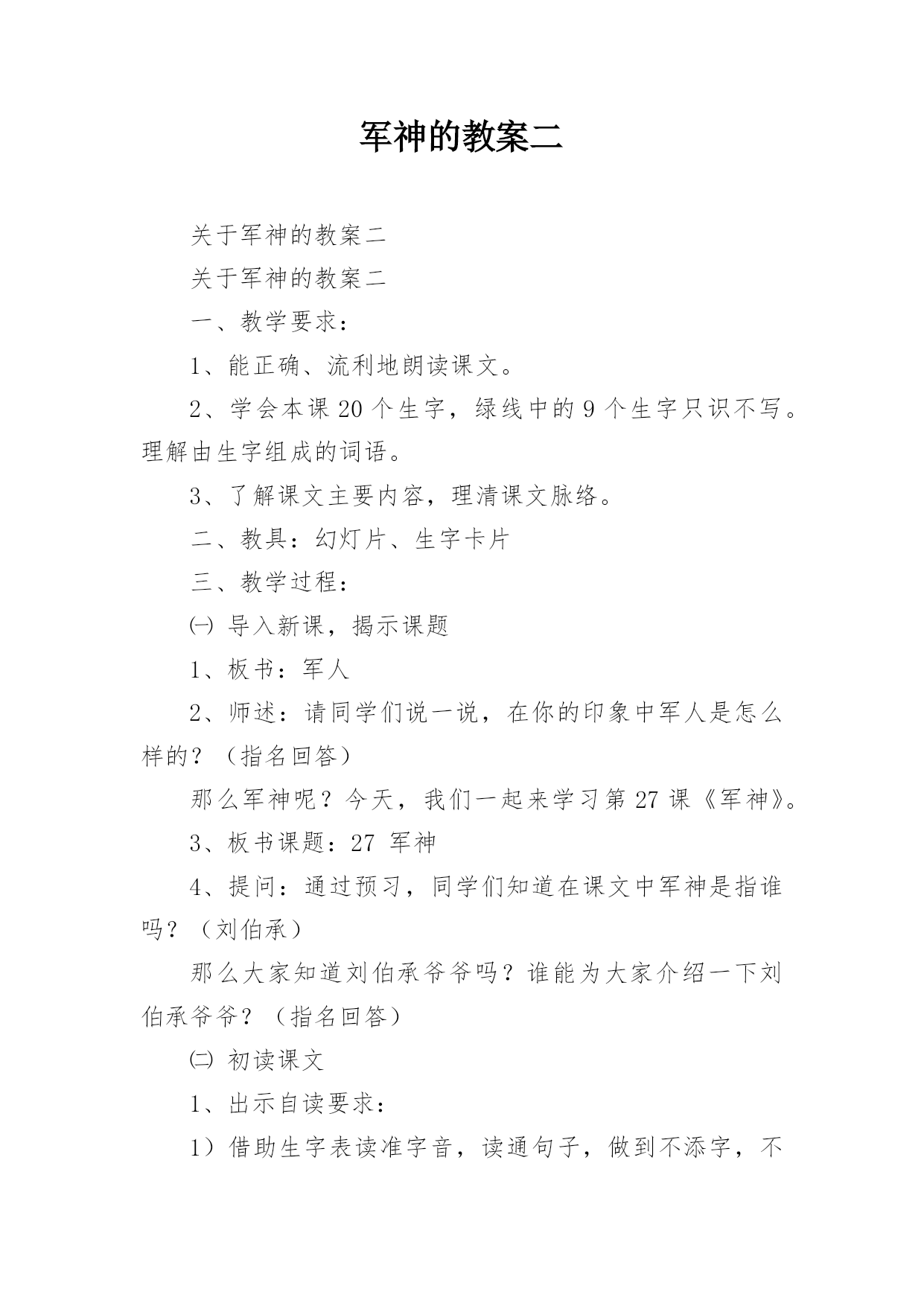 军神的教案二

关于军神的教案二

关于军神的教案二

一、教学要求：

1、能正确、流利地朗读课文。

2、学会本课 20 个生字，绿线中的 9 个生字只识不写。理解由生字组成的词语。

3、了解课文主要内容，理清课文脉络。

二、教具：幻灯片、生字卡片

三、教学过程：

㈠ 导入新课，揭示课题

1、板书：军人

2、师述：请同学们说一说，在你的印象中军人是怎么样的？（指名回答）

那么军神呢？今天，我们一起来学习第 27 课《军神》。

3、板书课题：27 军神

4、提问：通过预习，同学们知道在课文中军神是指谁吗？（刘伯承）

那么大家知道刘伯承爷爷吗？谁能为大家介绍一下刘伯承爷爷？（指名回答）

㈡ 初读课文

1、出示自读要求：

1）借助生字表读准字音，读通句子，做到不添字，不